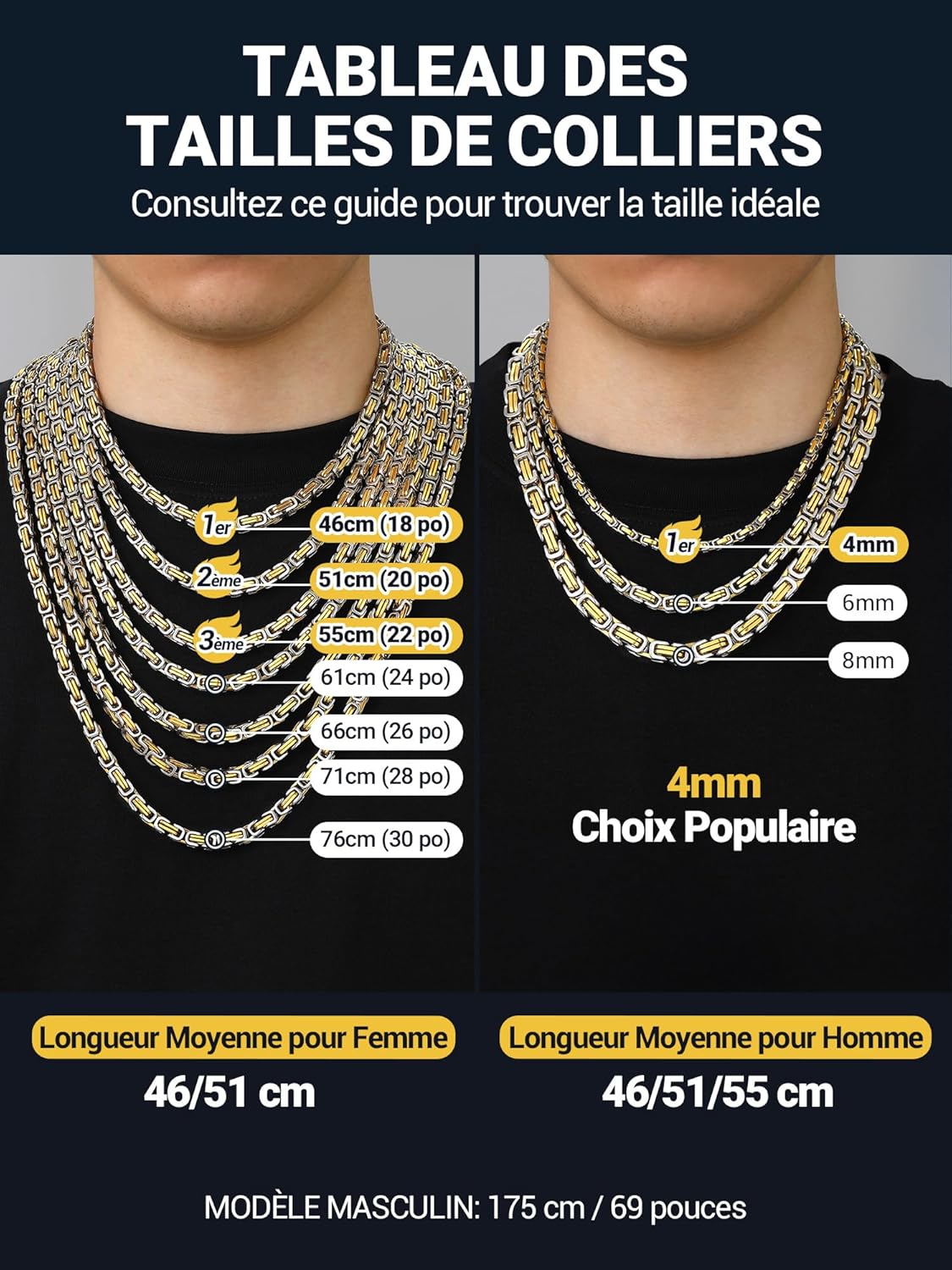 TABLEAU DES TAILLES DE COLLIERS
Consultez ce guide pour trouver la taille idéale

1er
46cm (18 po)
2ème
51cm (20 po)
3ème
55cm (22 po)
61cm (24 po)
66cm (26 po)
71cm (28 po)
76cm (30 po)

1er
4mm
6mm
8mm

4mm
Choix Populaire

Longueur Moyenne pour Femme
46/51 cm

Longueur Moyenne pour Homme
46/51/55 cm

MODÈLE MASCULIN: 175 cm / 69 pouces